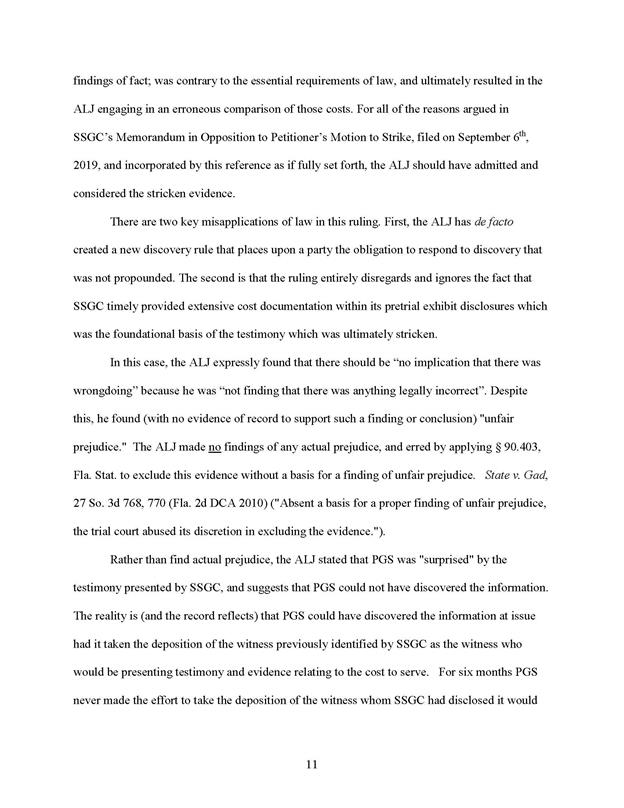 findings of fact; was contrary to the essential requirements of law, and ultimately resulted in the ALJ engaging in an erroneous comparison of those costs. For all of the reasons argued in SSGC's Memorandum in Opposition to Petitioner's Motion to Strike, filed on September 6$^{th}$, 2019, and incorporated by this reference as if fully set forth, the ALJ should have admitted and considered the stricken evidence.

There are two key misapplications of law in this ruling. First, the ALJ has de facto created a new discovery rule that places upon a party the obligation to respond to discovery that was not propounded. The second is that the ruling entirely disregards and ignores the fact that SSGC timely provided extensive cost documentation within its pretrial exhibit disclosures which was the foundational basis of the testimony which was ultimately stricken.

In this case, the ALJ expressly found that there should be "no implication that there was wrongdoing" because he was "not finding that there was anything legally incorrect". Despite this, he found (with no evidence of record to support such a finding or conclusion) "unfair prejudice." The ALJ made no findings of any actual prejudice, and erred by applying § 90.403, Fla. Stat. to exclude this evidence without a basis for a finding of unfair prejudice. State v. Gad, 27 So. 3d 768, 770 (Fla. 2d DCA 2010) ("Absent a basis for a proper finding of unfair prejudice, the trial court abused its discretion in excluding the evidence.").

Rather than find actual prejudice, the ALJ stated that PGS was "surprised" by the testimony presented by SSGC, and suggests that PGS could not have discovered the information. The reality is (and the record reflects) that PGS could have discovered the information at issue had it taken the deposition of the witness previously identified by SSGC as the witness who would be presenting testimony and evidence relating to the cost to serve. For six months PGS never made the effort to take the deposition of the witness whom SSGC had disclosed it would

11